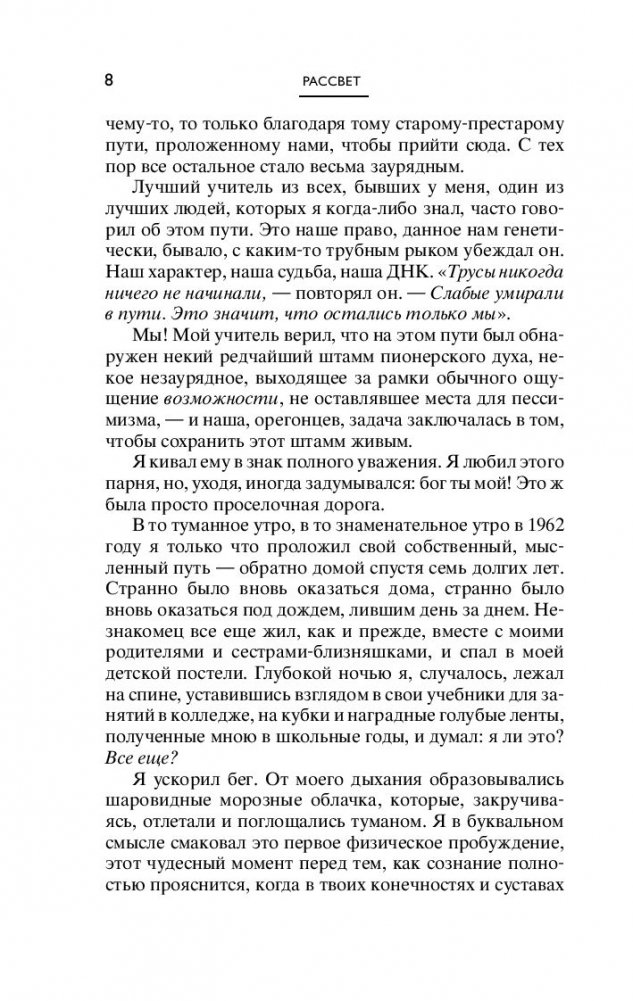 8 РАССВЕТ

чему-то, то только благодаря тому старому-престарому пути, проложенному нами, чтобы прийти сюда. С тех пор все остальное стало весьма заурядным.

Лучший учитель из всех, бывших у меня, один из лучших людей, которых я когда-либо знал, часто говорил об этом пути. Это наше право, данное нам генетически, бывало, с каким-то трубным рыком убеждал он. Наш характер, наша судьба, наша ДНК. «Трусы никогда ничего не начинали, — повторял он. — Слабые умирали в пути. Это значит, что остались только мы».

Мы! Мой учитель верил, что на этом пути был обнаружен некий редчайший штамм пионерского духа, некое незаурядное, выходящее за рамки обычного ощущение возможности, не оставлявшее места для пессимизма, — и наша, орегонцев, задача заключалась в том, чтобы сохранить этот штамм живым.

Я кивал ему в знак полного уважения. Я любил этого парня, но, уходя, иногда задумывался: бог ты мой! Это ж была просто проселочная дорога.

В то туманное утро, в то знаменательное утро в 1962 году я только что проложил свой собственный, мысленный путь — обратно домой спустя семь долгих лет. Странно было вновь оказаться дома, странно было вновь оказаться под дождем, лившим день за днем. Незнакомец все еще жил, как и прежде, вместе с моими родителями и сестрами-близняшками, и спал в моей детской постели. Глубокой ночью я, случалось, лежал на спине, уставившись взглядом в свои учебники для занятий в колледже, на кубки и наградные голубые ленты, полученные мною в школьные годы, и думал: я ли это? Все еще?

Я ускорил бег. От моего дыхания образовывались шаровидные морозные облачка, которые, закручиваясь, отлетали и поглощались туманом. Я в буквальном смысле смаковал это первое физическое пробуждение, этот чудесный момент перед тем, как сознание полностью прояснится, когда в твоих конечностях и суставах